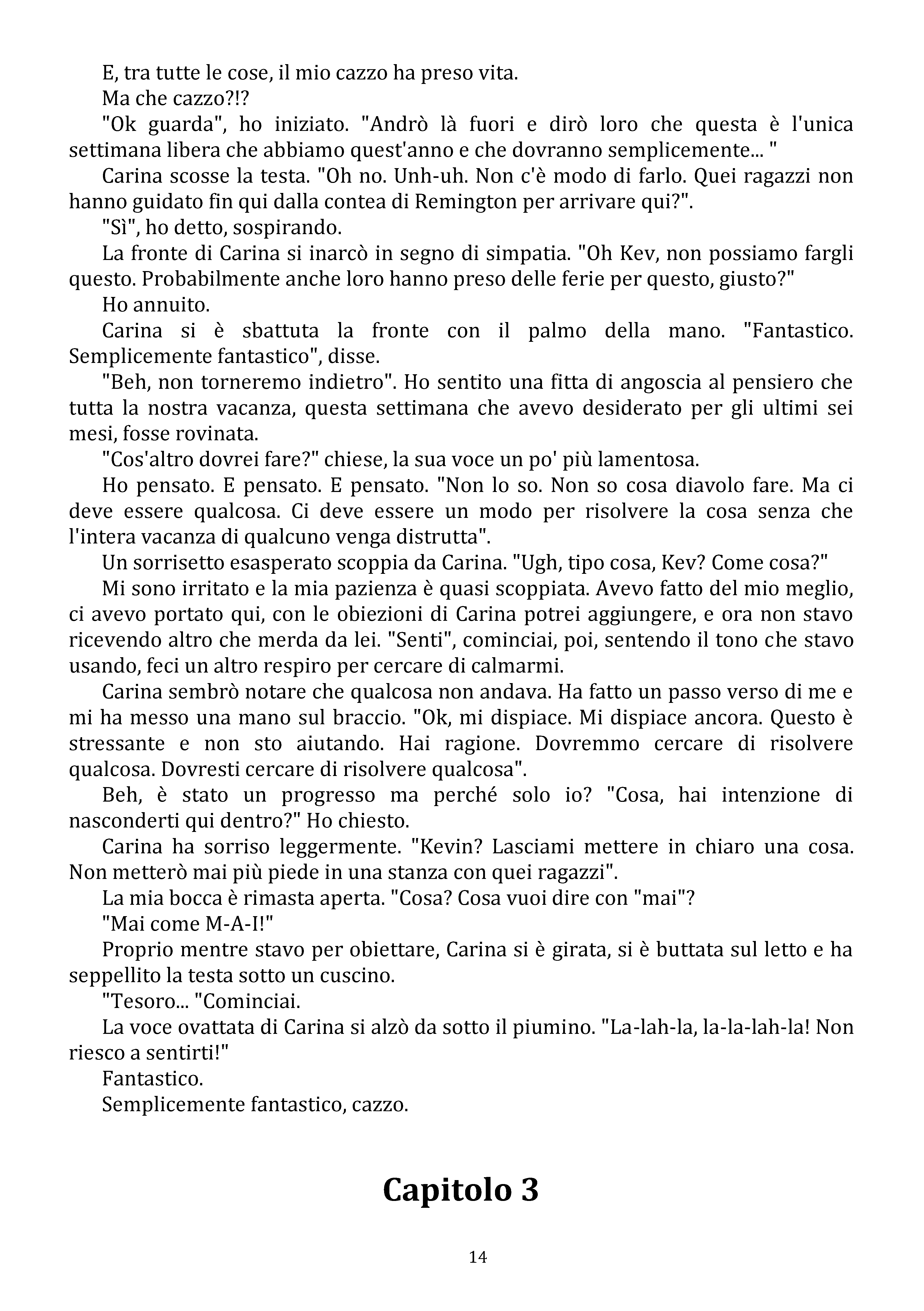 E, tra tutte le cose, il mio cazzo ha preso vita.

Ma che cazzo?!?

"Ok guarda", ho iniziato. "Andrò là fuori e dirò loro che questa è l'unica settimana libera che abbiamo quest'anno e che dovranno semplicemente... "

Carina scosse la testa. "Oh no. Unh-uh. Non c'è modo di farlo. Quei ragazzi non hanno guidato fin qui dalla contea di Remington per arrivare qui?".

"Sì", ho detto, sospirando.

La fronte di Carina si inarcò in segno di simpatia. "Oh Kev, non possiamo fargli questo. Probabilmente anche loro hanno preso delle ferie per questo, giusto?"

Ho annuito.

Carina si è sbattuta la fronte con il palmo della mano. "Fantastico. Semplicemente fantastico", disse.

"Beh, non torneremo indietro". Ho sentito una fitta di angoscia al pensiero che tutta la nostra vacanza, questa settimana che avevo desiderato per gli ultimi sei mesi, fosse rovinata.

"Cos'altro dovrei fare?" chiese, la sua voce un po' più lamentosa.

Ho pensato. E pensato. E pensato. "Non lo so. Non so cosa diavolo fare. Ma ci deve essere qualcosa. Ci deve essere un modo per risolvere la cosa senza che l'intera vacanza di qualcuno venga distrutta".

Un sorrisetto esasperato scoppia da Carina. "Ugh, tipo cosa, Kev? Come cosa?"

Mi sono irritato e la mia pazienza è quasi scoppiata. Avevo fatto del mio meglio, ci avevo portato qui, con le obiezioni di Carina potrei aggiungere, e ora non stavo ricevendo altro che merda da lei. "Senti", cominciai, poi, sentendo il tono che stavo usando, feci un altro respiro per cercare di calmarmi.

Carina sembrò notare che qualcosa non andava. Ha fatto un passo verso di me e mi ha messo una mano sul braccio. "Ok, mi dispiace. Mi dispiace ancora. Questo è stressante e non sto aiutando. Hai ragione. Dovremmo cercare di risolvere qualcosa. Dovresti cercare di risolvere qualcosa".

Beh, è stato un progresso ma perché solo io? "Cosa, hai intenzione di nasconderti qui dentro?" Ho chiesto.

Carina ha sorriso leggermente. "Kevin? Lasciami mettere in chiaro una cosa. Non metterò mai più piede in una stanza con quei ragazzi".

La mia bocca è rimasta aperta. "Cosa? Cosa vuoi dire con "mai"?

"Mai come M-A-I!"

Proprio mentre stavo per obiettare, Carina si è girata, si è buttata sul letto e ha seppellito la testa sotto un cuscino.

"Tesoro... "Cominciai.

La voce ovattata di Carina si alzò da sotto il piumino. "La-lah-la, la-la-lah-la! Non riesco a sentirti!"

Fantastico.

Semplicemente fantastico, cazzo.

Capitolo 3

14